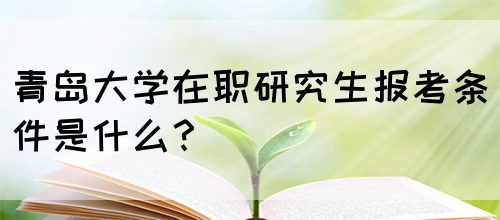 青岛大学在职研究生报考条件是什么？